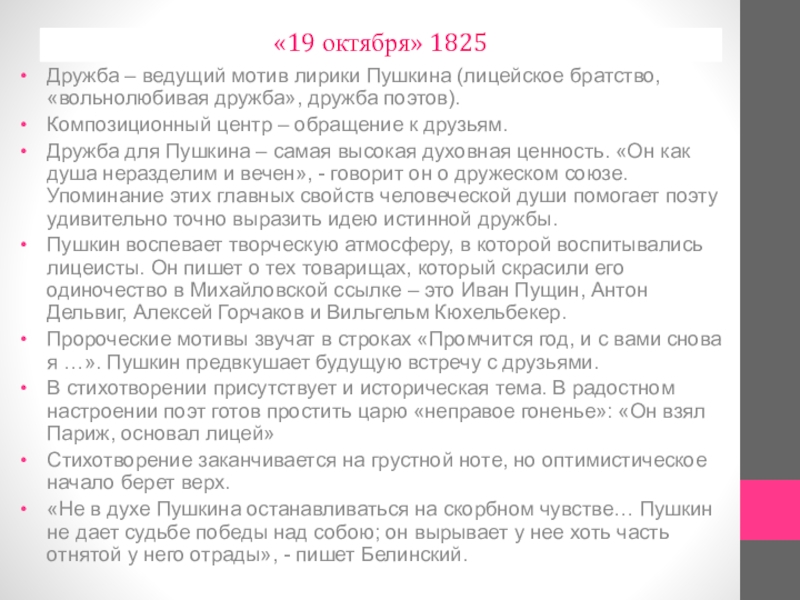 «19 октября» 1825

• Дружба – ведущий мотив лирики Пушкина (лицейское братство, «вольнолюбивая дружба», дружба поэтов).
• Композиционный центр – обращение к друзьям.
• Дружба для Пушкина – самая высокая духовная ценность. «Он как душа неразделим и вечен», - говорит он о дружеском союзе. Упоминание этих главных свойств человеческой души помогает поэту удивительно точно выразить идею истинной дружбы.
• Пушкин воспевает творческую атмосферу, в которой воспитывались лицеисты. Он пишет о тех товарищах, который скрасили его одиночество в Михайловской ссылке – это Иван Пущин, Антон Дельвиг, Алексей Горчаков и Вильгельм Кюхельбекер.
• Пророческие мотивы звучат в строках «Промчится год, и с вами снова я …». Пушкин предвкушает будущую встречу с друзьями.
• В стихотворении присутствует и историческая тема. В радостном настроении поэт готов простить царю «неправое гоненье»: «Он взял Париж, основал лицей»
• Стихотворение заканчивается на грустной ноте, но оптимистическое начало берет верх.
• «Не в духе Пушкина останавливаться на скорбном чувстве… Пушкин не дает судьбе победы над собою; он вырывает у нее хоть часть отнятой у него отрады», - пишет Белинский.